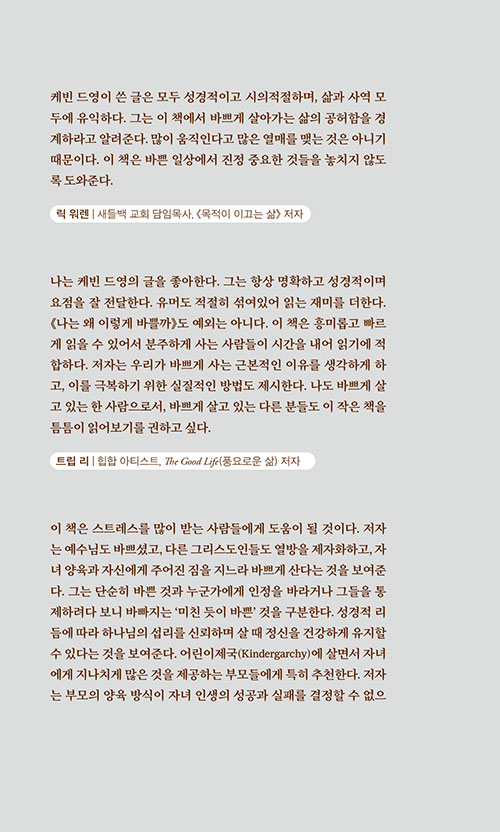 케빈 드영이 쓴 글은 모두 성경적이고 시의적절하며, 삶과 사역 모두에 유익하다. 그는 이 책에서 바쁘게 살아가는 삶의 공허함을 경계하라고 알려준다. 많이 움직인다고 많은 열매를 맺는 것은 아니기 때문이다. 이 책은 바쁜 일상에서 진정 중요한 것들을 놓치지 않도록 도와준다.

릭 워렌 | 새들백 교회 담임목사, 《목적이 이끄는 삶》 저자

나는 케빈 드영의 글을 좋아한다. 그는 항상 명확하고 성경적이며 요점을 잘 전달한다. 유머도 적절히 섞여있어 읽는 재미를 더한다. 《나는 왜 이렇게 바쁠까》도 예외는 아니다. 이 책은 흥미롭고 빠르게 읽을 수 있어서 분주하게 사는 사람들이 시간을 내어 읽기에 적합하다. 저자는 우리가 바쁘게 사는 근본적인 이유를 생각하게 하고, 이를 극복하기 위한 실질적인 방법도 제시한다. 나도 바쁘게 살고 있는 한 사람으로서, 바쁘게 살고 있는 다른 분들도 이 작은 책을 틈틈이 읽어보기를 권하고 싶다.

트립 리 | 힙합 아티스트, The Good Life(풍요로운 삶) 저자

이 책은 스트레스를 많이 받는 사람들에게 도움이 될 것이다. 저자는 예수님도 바쁘셨고, 다른 그리스도인들도 열방을 제자화하고, 자녀 양육과 자신에게 주어진 짐을 지느라 바쁘게 산다는 것을 보여준다. 그는 단순히 바쁜 것과 누군가에게 인정을 바라거나 그들을 통제하려다 보니 바빠지는 '미친 듯이 바쁜' 것을 구분한다. 성경적 리듬에 따라 하나님의 섭리를 신뢰하며 살 때 정신을 건강하게 유지할 수 있다는 것을 보여준다. 어린이제국(Kindergarchy)에 살면서 자녀에게 지나치게 많은 것을 제공하는 부모들에게 특히 추천한다. 저자는 부모의 양육 방식이 자녀 인생의 성공과 실패를 결정할 수 없으